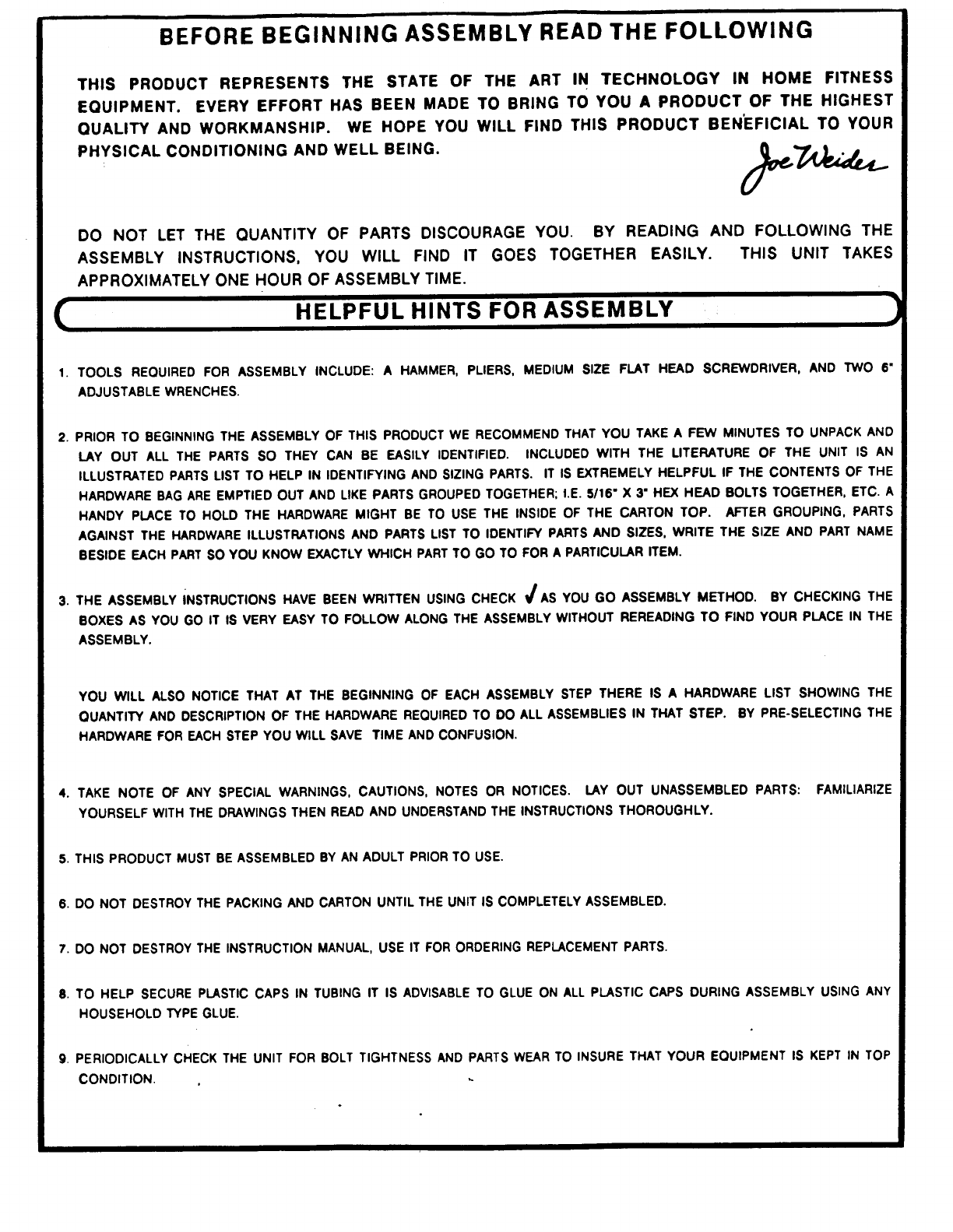 BEFORE BEGINNING ASSEMBLY READ THE FOLLOWING

THIS PRODUCT REPRESENTS THE STATE OF THE ART IN TECHNOLOGY IN HOME FITNESS EQUIPMENT. EVERY EFFORT HAS BEEN MADE TO BRING TO YOU A PRODUCT OF THE HIGHEST QUALITY AND WORKMANSHIP. WE HOPE YOU WILL FIND THIS PRODUCT BENEFICIAL TO YOUR PHYSICAL CONDITIONING AND WELL BEING.

Joe Weider

DO NOT LET THE QUANTITY OF PARTS DISCOURAGE YOU. BY READING AND FOLLOWING THE ASSEMBLY INSTRUCTIONS, YOU WILL FIND IT GOES TOGETHER EASILY. THIS UNIT TAKES APPROXIMATELY ONE HOUR OF ASSEMBLY TIME.

HELPFUL HINTS FOR ASSEMBLY

1. TOOLS REQUIRED FOR ASSEMBLY INCLUDE: A HAMMER, PLIERS, MEDIUM SIZE FLAT HEAD SCREWDRIVER, AND TWO 6" ADJUSTABLE WRENCHES.

2. PRIOR TO BEGINNING THE ASSEMBLY OF THIS PRODUCT WE RECOMMEND THAT YOU TAKE A FEW MINUTES TO UNPACK AND LAY OUT ALL THE PARTS SO THEY CAN BE EASILY IDENTIFIED. INCLUDED WITH THE LITERATURE OF THE UNIT IS AN ILLUSTRATED PARTS LIST TO HELP IN IDENTIFYING AND SIZING PARTS. IT IS EXTREMELY HELPFUL IF THE CONTENTS OF THE HARDWARE BAG ARE EMPTIED OUT AND LIKE PARTS GROUPED TOGETHER; I.E. 5/16" X 3" HEX HEAD BOLTS TOGETHER, ETC. A HANDY PLACE TO HOLD THE HARDWARE MIGHT BE TO USE THE INSIDE OF THE CARTON TOP. AFTER GROUPING, PARTS AGAINST THE HARDWARE ILLUSTRATIONS AND PARTS LIST TO IDENTIFY PARTS AND SIZES, WRITE THE SIZE AND PART NAME BESIDE EACH PART SO YOU KNOW EXACTLY WHICH PART TO GO TO FOR A PARTICULAR ITEM.

3. THE ASSEMBLY INSTRUCTIONS HAVE BEEN WRITTEN USING CHECK ✓ AS YOU GO ASSEMBLY METHOD. BY CHECKING THE BOXES AS YOU GO IT IS VERY EASY TO FOLLOW ALONG THE ASSEMBLY WITHOUT REREADING TO FIND YOUR PLACE IN THE ASSEMBLY.

YOU WILL ALSO NOTICE THAT AT THE BEGINNING OF EACH ASSEMBLY STEP THERE IS A HARDWARE LIST SHOWING THE QUANTITY AND DESCRIPTION OF THE HARDWARE REQUIRED TO DO ALL ASSEMBLIES IN THAT STEP. BY PRE-SELECTING THE HARDWARE FOR EACH STEP YOU WILL SAVE TIME AND CONFUSION.

4. TAKE NOTE OF ANY SPECIAL WARNINGS, CAUTIONS, NOTES OR NOTICES. LAY OUT UNASSEMBLED PARTS: FAMILIARIZE YOURSELF WITH THE DRAWINGS THEN READ AND UNDERSTAND THE INSTRUCTIONS THOROUGHLY.

5. THIS PRODUCT MUST BE ASSEMBLED BY AN ADULT PRIOR TO USE.

6. DO NOT DESTROY THE PACKING AND CARTON UNTIL THE UNIT IS COMPLETELY ASSEMBLED.

7. DO NOT DESTROY THE INSTRUCTION MANUAL, USE IT FOR ORDERING REPLACEMENT PARTS.

8. TO HELP SECURE PLASTIC CAPS IN TUBING IT IS ADVISABLE TO GLUE ON ALL PLASTIC CAPS DURING ASSEMBLY USING ANY HOUSEHOLD TYPE GLUE.

9. PERIODICALLY CHECK THE UNIT FOR BOLT TIGHTNESS AND PARTS WEAR TO INSURE THAT YOUR EQUIPMENT IS KEPT IN TOP CONDITION.